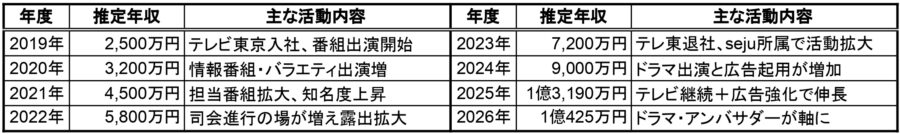 | 年度 | 推定年収 | 主な活動内容 | 年度 | 推定年収 | 主な活動内容 |
|---|---|---|---|---|---|
| 2019年 | 2,500万円 | テレビ東京入社、番組出演開始 | 2023年 | 7,200万円 | テレ東退社、seju所属で活動拡大 |
| 2020年 | 3,200万円 | 情報番組・バラエティ出演増 | 2024年 | 9,000万円 | ドラマ出演と広告起用が増加 |
| 2021年 | 4,500万円 | 担当番組拡大、知名度上昇 | 2025年 | 1億3,190万円 | テレビ継続＋広告強化で伸長 |
| 2022年 | 5,800万円 | 司会進行の場が増え露出拡大 | 2026年 | 1億425万円 | ドラマ・アンバサダーが軸に |